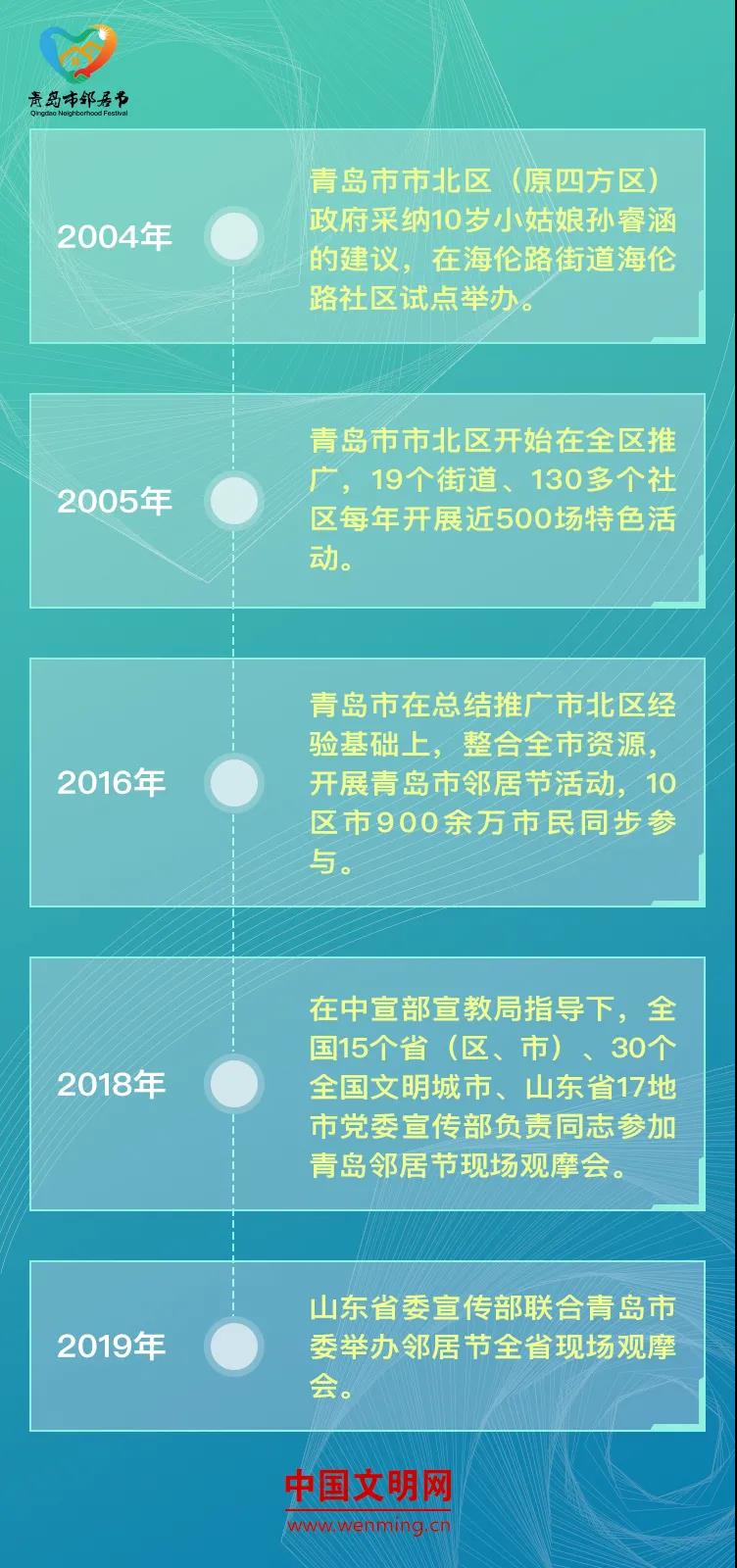 青岛市邻居节
Qingdao Neighborhood Festival

2004年

青岛市市北区（原四方区）政府采纳10岁小姑娘孙睿涵的建议，在海伦路街道海伦路社区试点举办。

2005年

青岛市市北区开始在全区推广，19个街道、130多个社区每年开展近500场特色活动。

2016年

青岛市在总结推广市北区经验基础上，整合全市资源，开展青岛市邻居节活动，10区市900余万市民同步参与。

2018年

在中宣部宣教局指导下，全国15个省（区、市）、30个全国文明城市、山东省17地市党委宣传部负责同志参加青岛邻居节现场观摩会。

2019年

山东省委宣传部联合青岛市委举办邻居节全省现场观摩会。

中国文明网
www.wenming.cn